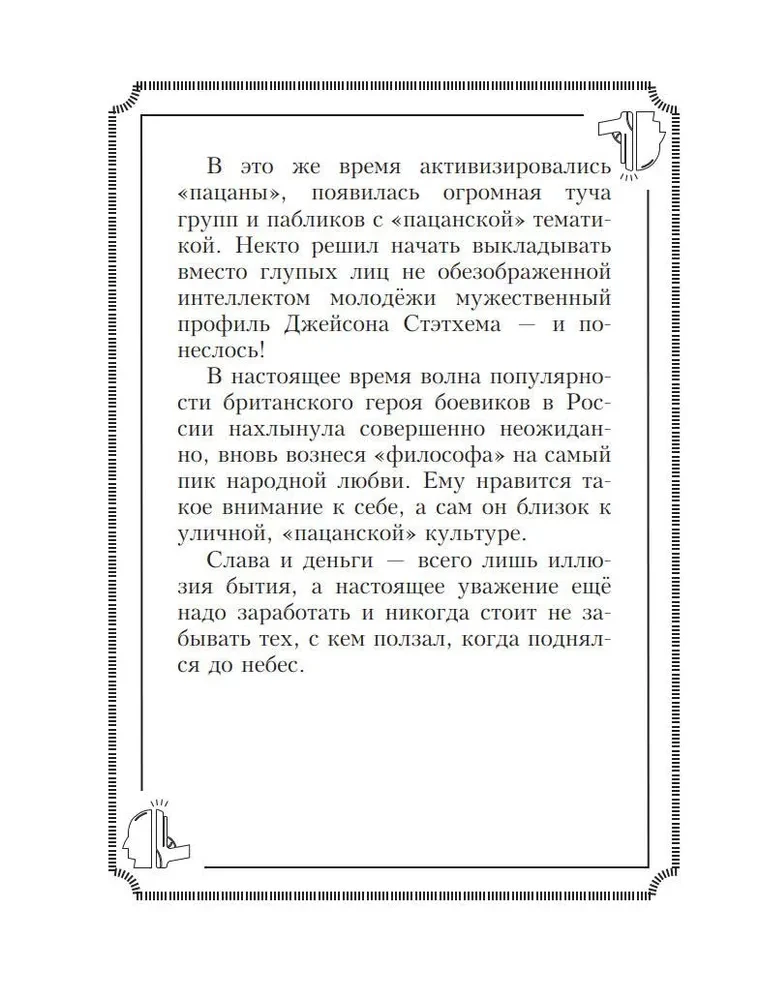 В это же время активизировались «пацаны», появилась огромная туча групп и пабликов с «пацанской» тематикой. Некто решил начать выкладывать вместо глупых лиц не обезображенной интеллектом молодёжи мужественный профиль Джейсона Стэтхема — и понеслось!

В настоящее время волна популярности британского героя боевиков в России нахлынула совершенно неожиданно, вновь вознеся «философа» на самый пик народной любви. Ему нравится такое внимание к себе, а сам он близок к уличной, «пацанской» культуре.

Слава и деньги — всего лишь иллюзия бытия, а настоящее уважение ещё надо заработать и никогда стоит не забывать тех, с кем ползал, когда поднялся до небес.